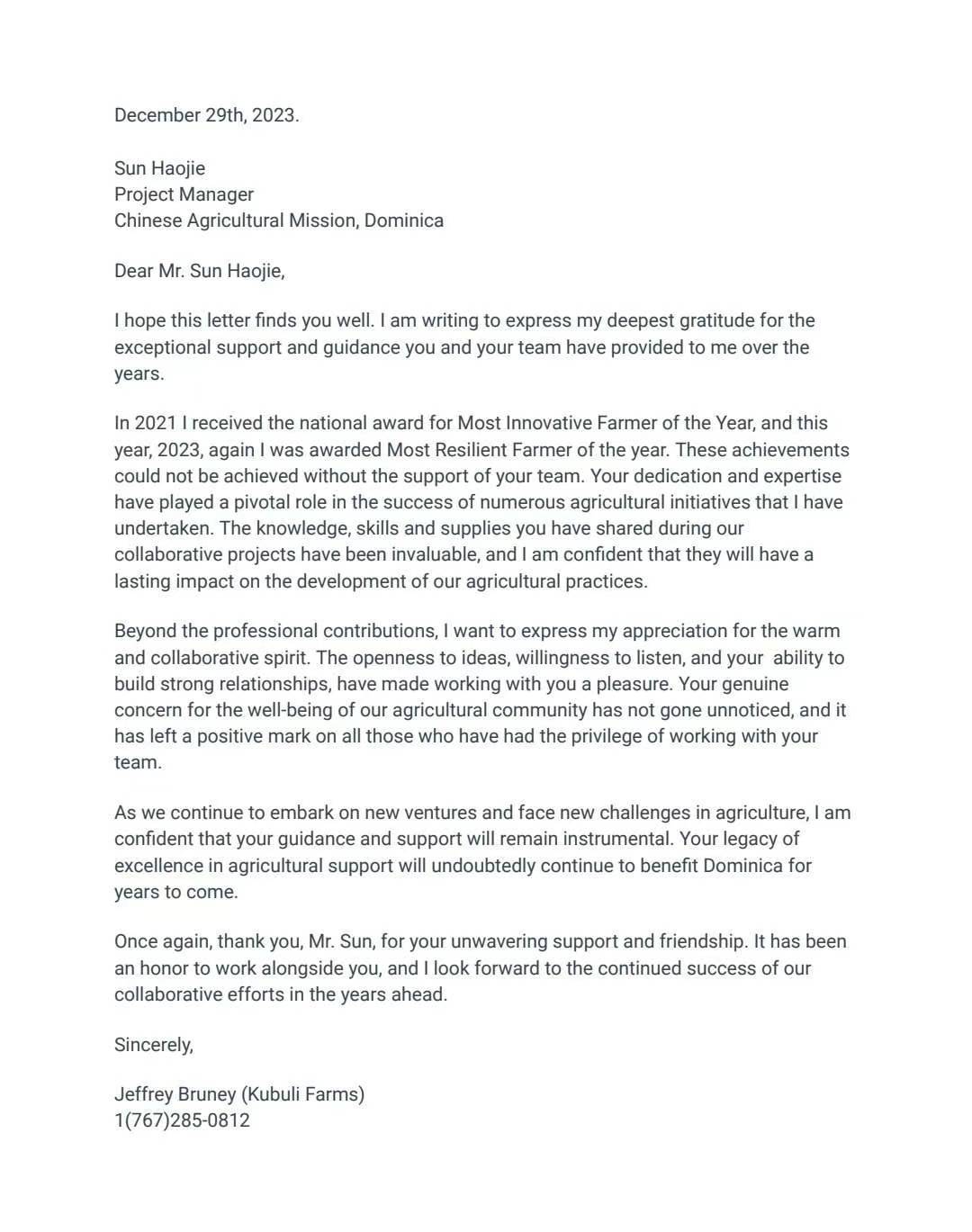 December 29th, 2023.

Sun Haojie
Project Manager
Chinese Agricultural Mission, Dominica

Dear Mr. Sun Haojie,

I hope this letter finds you well. I am writing to express my deepest gratitude for the exceptional support and guidance you and your team have provided to me over the years.

In 2021 I received the national award for Most Innovative Farmer of the Year, and this year, 2023, again I was awarded Most Resilient Farmer of the year. These achievements could not be achieved without the support of your team. Your dedication and expertise have played a pivotal role in the success of numerous agricultural initiatives that I have undertaken. The knowledge, skills and supplies you have shared during our collaborative projects have been invaluable, and I am confident that they will have a lasting impact on the development of our agricultural practices.

Beyond the professional contributions, I want to express my appreciation for the warm and collaborative spirit. The openness to ideas, willingness to listen, and your ability to build strong relationships, have made working with you a pleasure. Your genuine concern for the well-being of our agricultural community has not gone unnoticed, and it has left a positive mark on all those who have had the privilege of working with your team.

As we continue to embark on new ventures and face new challenges in agriculture, I am confident that your guidance and support will remain instrumental. Your legacy of excellence in agricultural support will undoubtedly continue to benefit Dominica for years to come.

Once again, thank you, Mr. Sun, for your unwavering support and friendship. It has been an honor to work alongside you, and I look forward to the continued success of our collaborative efforts in the years ahead.

Sincerely,

Jeffrey Bruney (Kubuli Farms)
1(767)285-0812